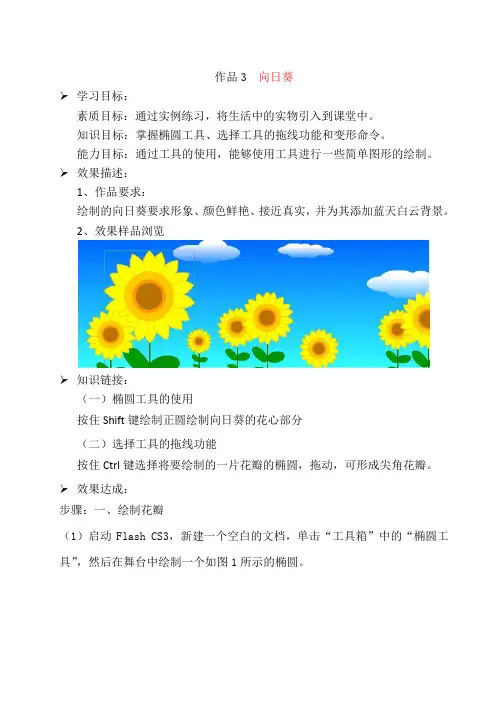 作品 3　向日葵

➢ 学习目标：

素质目标：通过实例练习，将生活中的实物引入到课堂中。

知识目标：掌握椭圆工具、选择工具的拖线功能和变形命令。

能力目标：通过工具的使用，能够使用工具进行一些简单图形的绘制。

➢ 效果描述：

1、作品要求：

绘制的向日葵要求形象、颜色鲜艳、接近真实，并为其添加蓝天白云背景。

2、效果样品浏览

➢ 知识链接：

（一）椭圆工具的使用

按住 Shift 键绘制正圆绘制向日葵的花心部分

（二）选择工具的拖线功能

按住 Ctrl 键选择将要绘制的一片花瓣的椭圆，拖动，可形成尖角花瓣。

➢ 效果达成：

步骤：一、绘制花瓣

（1）启动 Flash CS3，新建一个空白的文档，单击“工具箱”中的“椭圆工具”，然后在舞台中绘制一个如图 1 所示的椭圆。